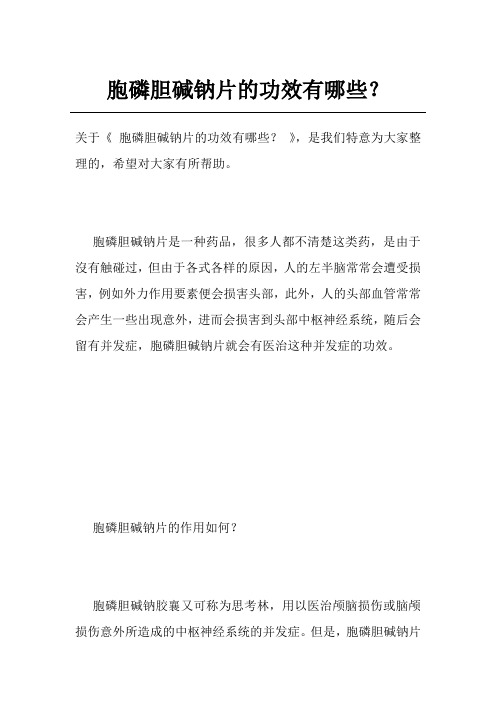 胞磷胆碱钠片的功效有哪些？

关于《 胞磷胆碱钠片的功效有哪些？ 》，是我们特意为大家整理的，希望对大家有所帮助。

胞磷胆碱钠片是一种药品，很多人都不清楚这类药，是由于沒有触碰过，但由于各式各样的原因，人的左半脑常常会遭受损害，例如外力作用要素便会损害头部，此外，人的头部血管常常会产生一些出现意外，进而会损害到头部中枢神经系统，随后会留有并发症，胞磷胆碱钠片就会有医治这种并发症的功效。

胞磷胆碱钠片的作用如何？

胞磷胆碱钠胶囊又可称为思考林，用以医治颅脑损伤或脑颅损伤意外所造成的中枢神经系统的并发症。但是，胞磷胆碱钠片